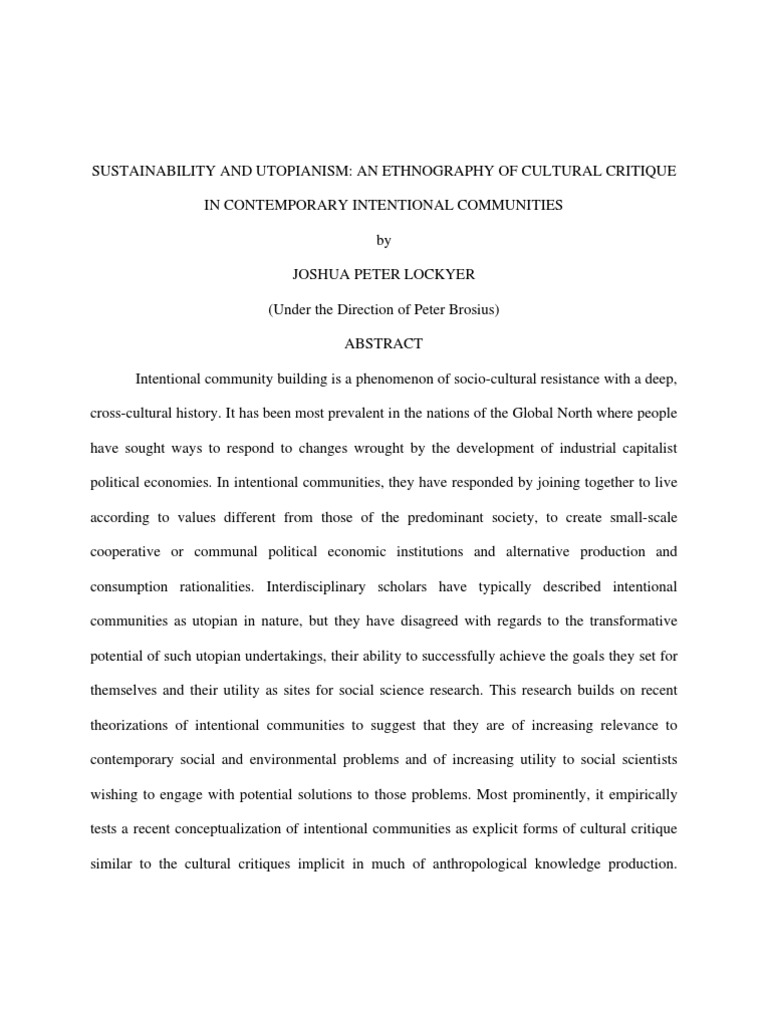 SUSTAINABILITY AND UTOPIANISM: AN ETHNOGRAPHY OF CULTURAL CRITIQUE IN CONTEMPORARY INTENTIONAL COMMUNITIES

by

JOSHUA PETER LOCKYER

(Under the Direction of Peter Brosius)

ABSTRACT

Intentional community building is a phenomenon of socio-cultural resistance with a deep, cross-cultural history. It has been most prevalent in the nations of the Global North where people have sought ways to respond to changes wrought by the development of industrial capitalist political economies. In intentional communities, they have responded by joining together to live according to values different from those of the predominant society, to create small-scale cooperative or communal political economic institutions and alternative production and consumption rationalities. Interdisciplinary scholars have typically described intentional communities as utopian in nature, but they have disagreed with regards to the transformative potential of such utopian undertakings, their ability to successfully achieve the goals they set for themselves and their utility as sites for social science research. This research builds on recent theorizations of intentional communities to suggest that they are of increasing relevance to contemporary social and environmental problems and of increasing utility to social scientists wishing to engage with potential solutions to those problems. Most prominently, it empirically tests a recent conceptualization of intentional communities as explicit forms of cultural critique similar to the cultural critiques implicit in much of anthropological knowledge production.